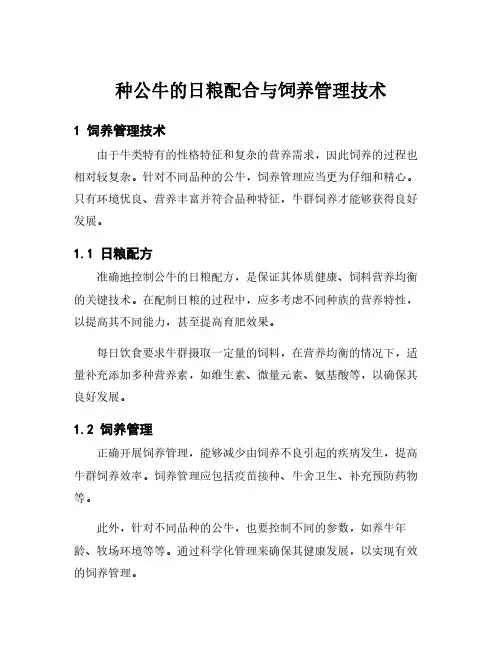 种公牛的日粮配合与饲养管理技术

1 饲养管理技术

由于牛类特有的性格特征和复杂的营养需求，因此饲养的过程也相对较复杂。针对不同品种的公牛，饲养管理应当更为仔细和精心。只有环境优良、营养丰富并符合品种特征，牛群饲养才能够获得良好发展。

1.1 日粮配方

准确地控制公牛的日粮配方，是保证其体质健康、饲料营养均衡的关键技术。在配制日粮的过程中，应多考虑不同种族的营养特性，以提高其不同能力，甚至提高育肥效果。

每日饮食要求牛群摄取一定量的饲料，在营养均衡的情况下，适量补充添加多种营养素，如维生素、微量元素、氨基酸等，以确保其良好发展。

1.2 饲养管理

正确开展饲养管理，能够减少由饲养不良引起的疾病发生，提高牛群饲养效率。饲养管理应包括疫苗接种、牛舍卫生、补充预防药物等。

此外，针对不同品种的公牛，也要控制不同的参数，如养牛年龄、牧场环境等等。通过科学化管理来确保其健康发展，以实现有效的饲养管理。